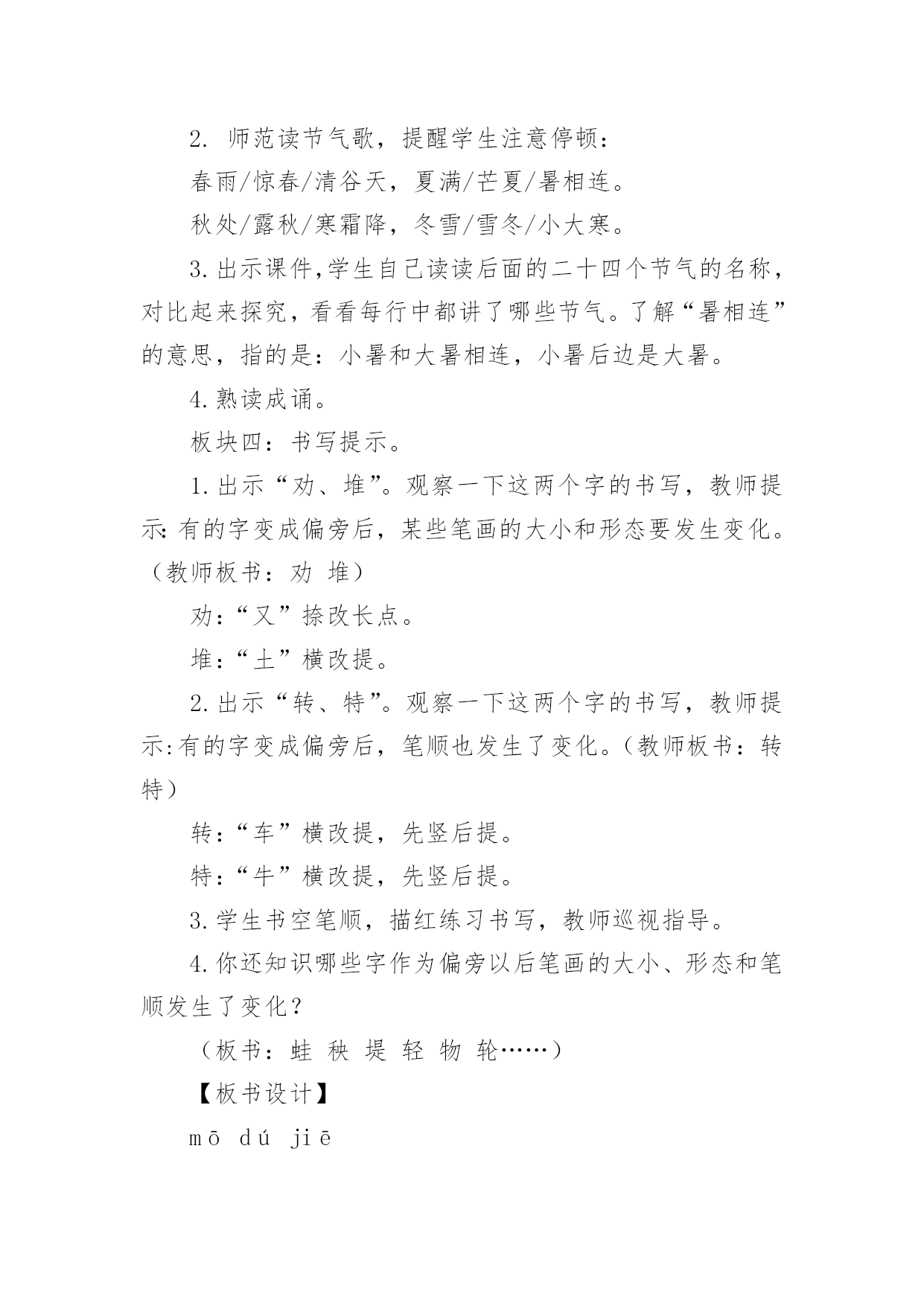 2. 师范读节气歌，提醒学生注意停顿：

春雨/惊春/清谷天，夏满/芒夏/暑相连。

秋处/露秋/寒霜降，冬雪/雪冬/小大寒。

3.出示课件,学生自己读读后面的二十四个节气的名称，对比起来探究，看看每行中都讲了哪些节气。了解“暑相连”的意思，指的是：小暑和大暑相连，小暑后边是大暑。

4.熟读成诵。

板块四：书写提示。

1.出示“劝、堆”。观察一下这两个字的书写，教师提示:有的字变成偏旁后，某些笔画的大小和形态要发生变化。（教师板书：劝 堆）

劝：“又”捺改长点。

堆：“土”横改提。

2.出示“转、特”。观察一下这两个字的书写，教师提示:有的字变成偏旁后，笔顺也发生了变化。（教师板书：转 特）

转：“车”横改提，先竖后提。

特：“牛”横改提，先竖后提。

3.学生书空笔顺，描红练习书写，教师巡视指导。

4.你还知识哪些字作为偏旁以后笔画的大小、形态和笔顺发生了变化？

（板书：蛙 秧 堤 轻 物 轮……）

【板书设计】

mō dú jiē